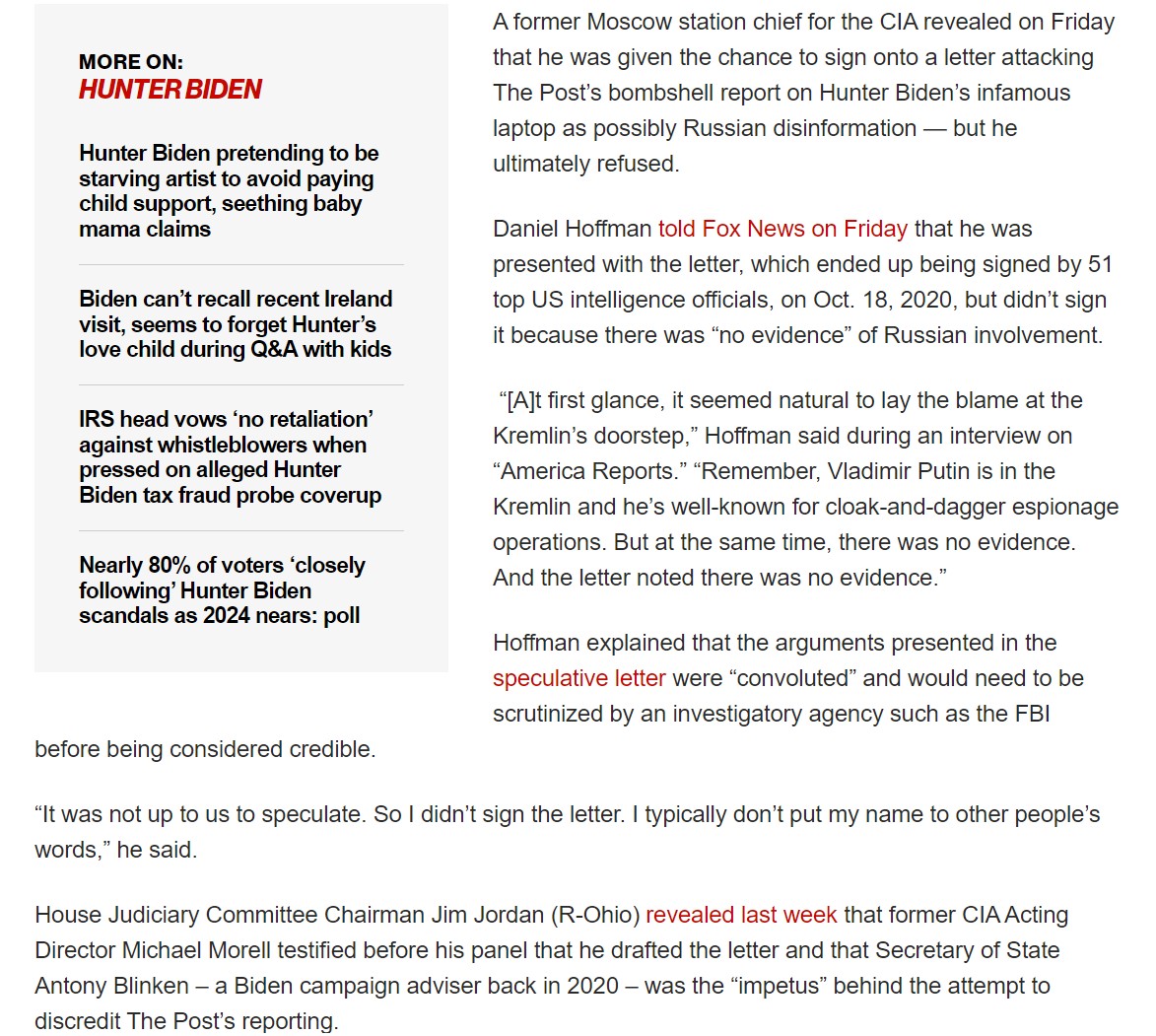 MORE ON:
HUNTER BIDEN

Hunter Biden pretending to be starving artist to avoid paying child support, seething baby mama claims

Biden can't recall recent Ireland visit, seems to forget Hunter's love child during Q&A with kids

IRS head vows 'no retaliation' against whistleblowers when pressed on alleged Hunter Biden tax fraud probe coverup

Nearly 80% of voters 'closely following' Hunter Biden scandals as 2024 nears: poll

A former Moscow station chief for the CIA revealed on Friday that he was given the chance to sign onto a letter attacking The Post's bombshell report on Hunter Biden's infamous laptop as possibly Russian disinformation — but he ultimately refused.

Daniel Hoffman told Fox News on Friday that he was presented with the letter, which ended up being signed by 51 top US intelligence officials, on Oct. 18, 2020, but didn't sign it because there was "no evidence" of Russian involvement.

"[A]t first glance, it seemed natural to lay the blame at the Kremlin's doorstep," Hoffman said during an interview on "America Reports." "Remember, Vladimir Putin is in the Kremlin and he's well-known for cloak-and-dagger espionage operations. But at the same time, there was no evidence. And the letter noted there was no evidence."

Hoffman explained that the arguments presented in the speculative letter were "convoluted" and would need to be scrutinized by an investigatory agency such as the FBI before being considered credible.

"It was not up to us to speculate. So I didn't sign the letter. I typically don't put my name to other people's words," he said.

House Judiciary Committee Chairman Jim Jordan (R-Ohio) revealed last week that former CIA Acting Director Michael Morell testified before his panel that he drafted the letter and that Secretary of State Antony Blinken – a Biden campaign adviser back in 2020 – was the "impetus" behind the attempt to discredit The Post's reporting.